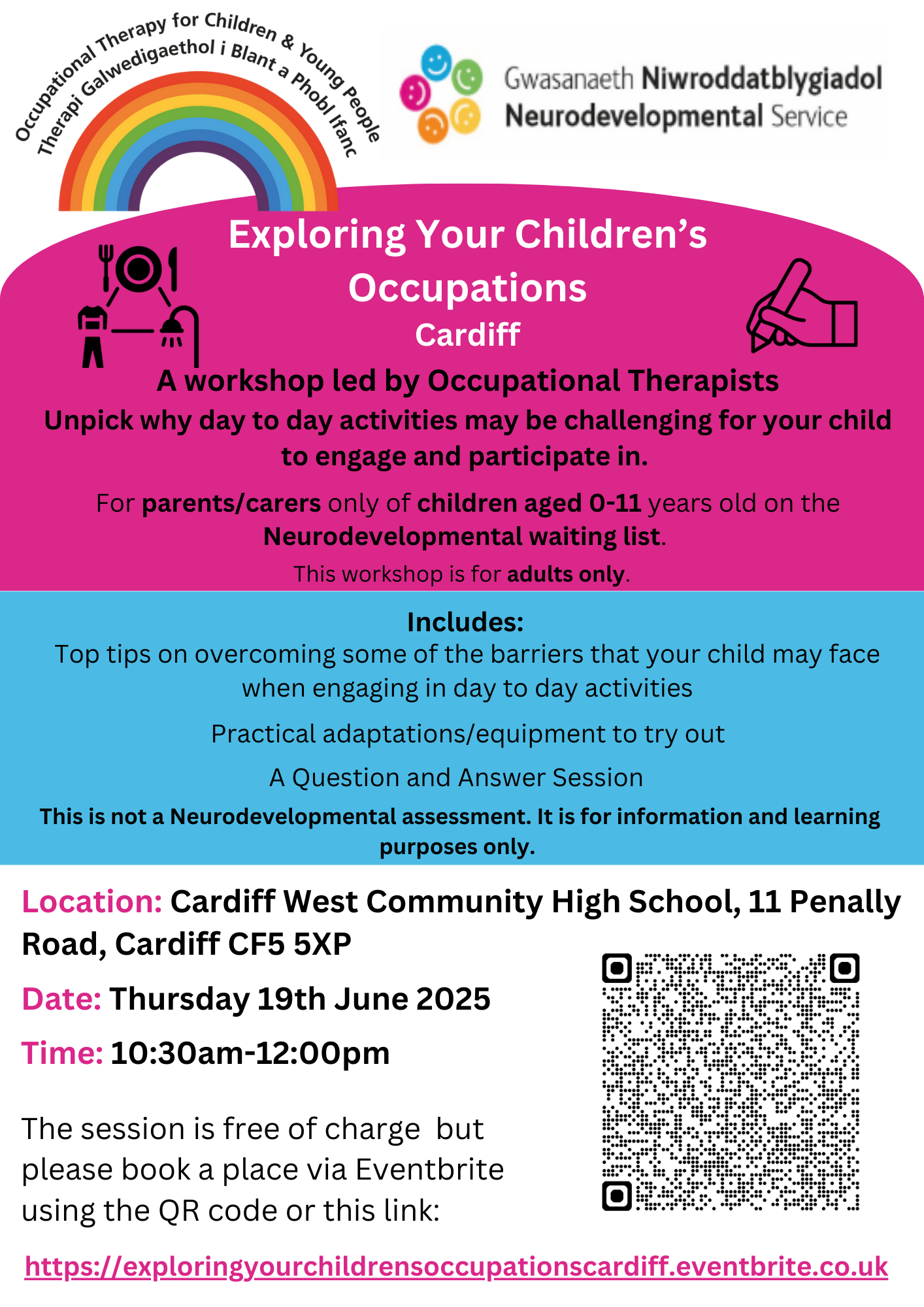 Occupational Therapy for Children & Young People
Therapi Galwedigaethol i Blant a Phobl Ifanc

Gwasanaeth Niwroddatblygiadol
Neurodevelopmental Service

Exploring Your Children's Occupations
Cardiff

A workshop led by Occupational Therapists

Unpick why day to day activities may be challenging for your child to engage and participate in.

For parents/carers only of children aged 0-11 years old on the Neurodevelopmental waiting list.

This workshop is for adults only.

Includes:
Top tips on overcoming some of the barriers that your child may face when engaging in day to day activities

Practical adaptations/equipment to try out

A Question and Answer Session

This is not a Neurodevelopmental assessment. It is for information and learning purposes only.

Location: Cardiff West Community High School, 11 Penally Road, Cardiff CF5 5XP

Date: Thursday 19th June 2025

Time: 10:30am-12:00pm

The session is free of charge but please book a place via Eventbrite using the QR code or this link:

https://exploringyourchildrensoccupationscardiff.eventbrite.co.uk